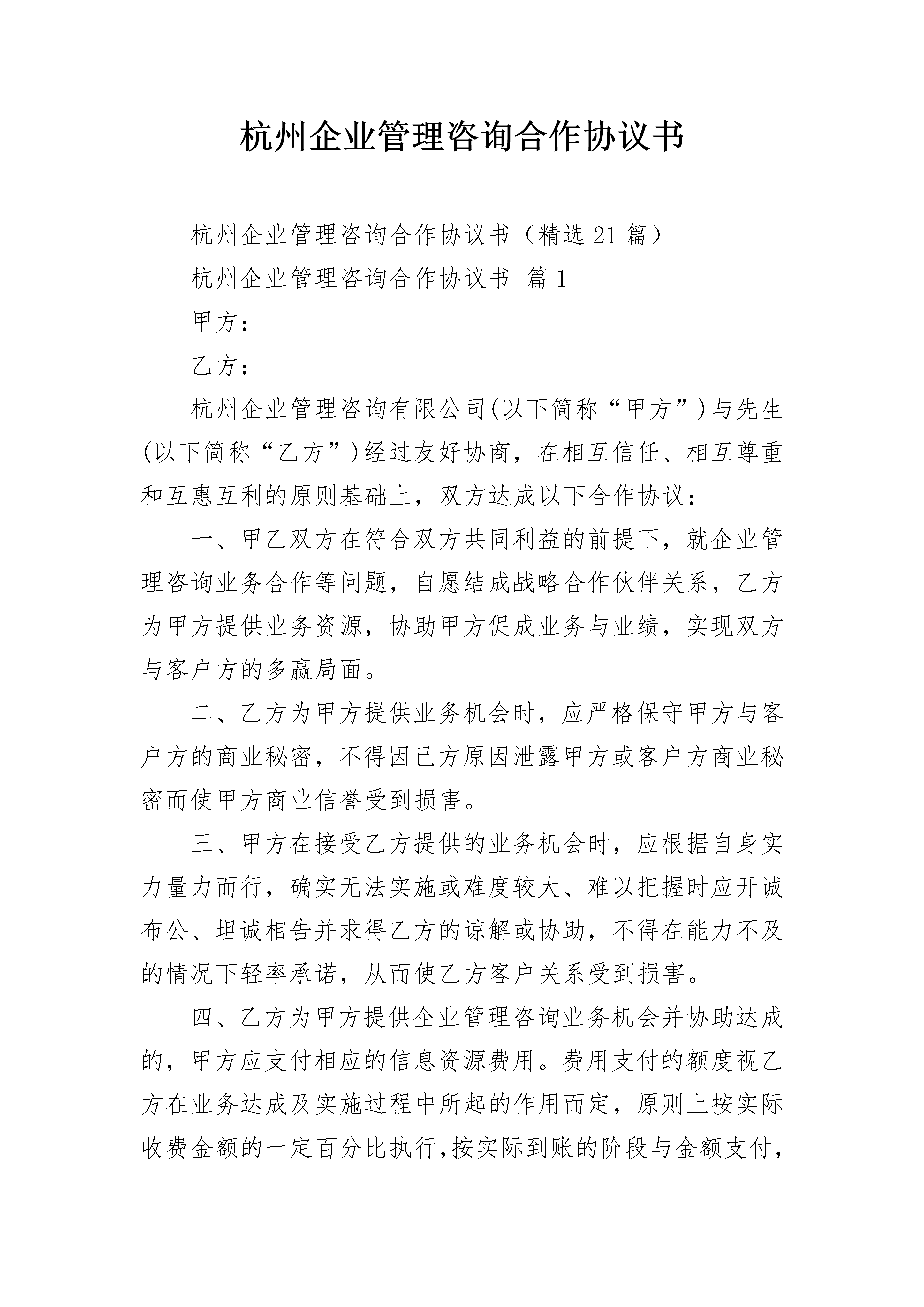 杭州企业管理咨询合作协议书

杭州企业管理咨询合作协议书（精选21篇）

杭州企业管理咨询合作协议书 篇1

甲方：

乙方：

杭州企业管理咨询有限公司(以下简称“甲方”)与先生(以下简称“乙方”)经过友好协商，在相互信任、相互尊重和互惠互利的原则基础上，双方达成以下合作协议：

一、甲乙双方在符合双方共同利益的前提下，就企业管理咨询业务合作等问题，自愿结成战略合作伙伴关系，乙方为甲方提供业务资源，协助甲方促成业务与业绩，实现双方与客户方的多赢局面。

二、乙方为甲方提供业务机会时，应严格保守甲方与客户方的商业秘密，不得因己方原因泄露甲方或客户方商业秘密而使甲方商业信誉受到损害。

三、甲方在接受乙方提供的业务机会时，应根据自身实力量力而行，确实无法实施或难度较大、难以把握时应开诚布公、坦诚相告并求得乙方的谅解或协助，不得在能力不及的情况下轻率承诺，从而使乙方客户关系受到损害。

四、乙方为甲方提供企业管理咨询业务机会并协助达成的，甲方应支付相应的信息资源费用。费用支付的额度视乙方在业务达成及实施过程中所起的作用而定，原则上按实际收费金额的一定百分比执行，按实际到账的阶段与金额支付，